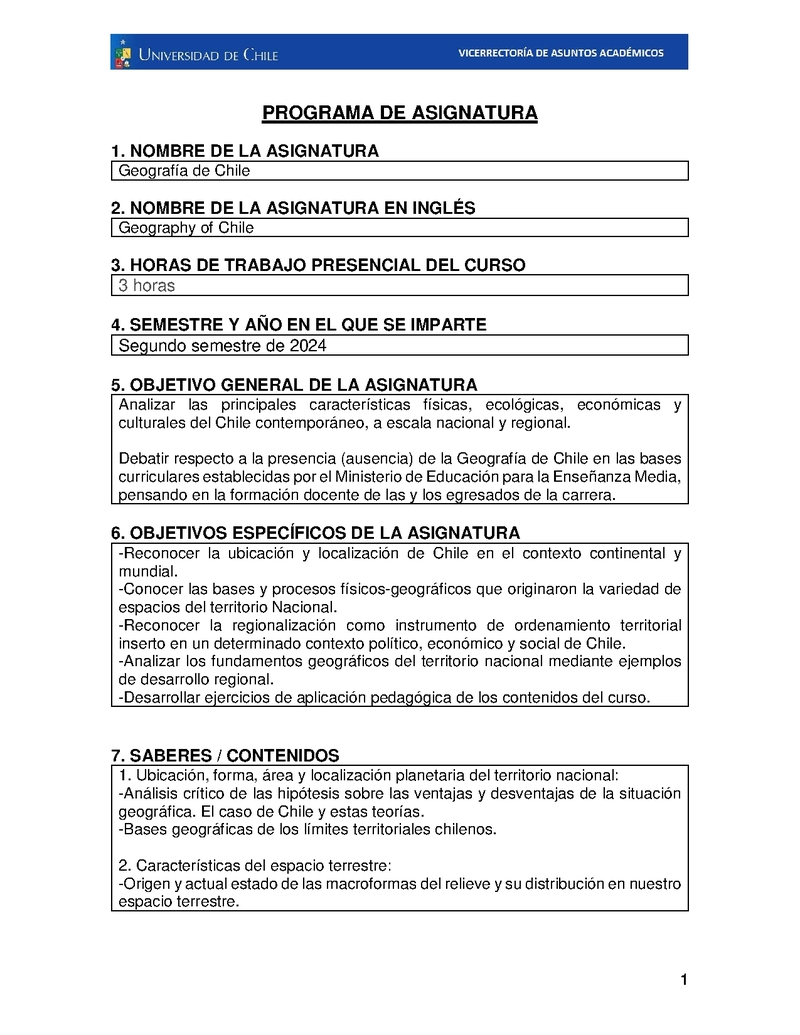 UNIVERSIDAD DE CHILE

VICERRECTORÍA DE ASUNTOS ACADÉMICOS

PROGRAMA DE ASIGNATURA

1. NOMBRE DE LA ASIGNATURA
Geografía de Chile

2. NOMBRE DE LA ASIGNATURA EN INGLÉS
Geography of Chile

3. HORAS DE TRABAJO PRESENCIAL DEL CURSO
3 horas

4. SEMESTRE Y AÑO EN EL QUE SE IMPARTE
Segundo semestre de 2024

5. OBJETIVO GENERAL DE LA ASIGNATURA
Analizar las principales características físicas, ecológicas, económicas y culturales del Chile contemporáneo, a escala nacional y regional.

Debatir respecto a la presencia (ausencia) de la Geografía de Chile en las bases curriculares establecidas por el Ministerio de Educación para la Enseñanza Media, pensando en la formación docente de las y los egresados de la carrera.

6. OBJETIVOS ESPECÍFICOS DE LA ASIGNATURA
-Reconocer la ubicación y localización de Chile en el contexto continental y mundial.
-Conocer las bases y procesos físicos-geográficos que originaron la variedad de espacios del territorio Nacional.
-Reconocer la regionalización como instrumento de ordenamiento territorial inserto en un determinado contexto político, económico y social de Chile.
-Analizar los fundamentos geográficos del territorio nacional mediante ejemplos de desarrollo regional.
-Desarrollar ejercicios de aplicación pedagógica de los contenidos del curso.

7. SABERES / CONTENIDOS
1. Ubicación, forma, área y localización planetaria del territorio nacional:
-Análisis crítico de las hipótesis sobre las ventajas y desventajas de la situación geográfica. El caso de Chile y estas teorías.
-Bases geográficas de los límites territoriales chilenos.

2. Características del espacio terrestre:
-Origen y actual estado de las macroformas del relieve y su distribución en nuestro espacio terrestre.

1